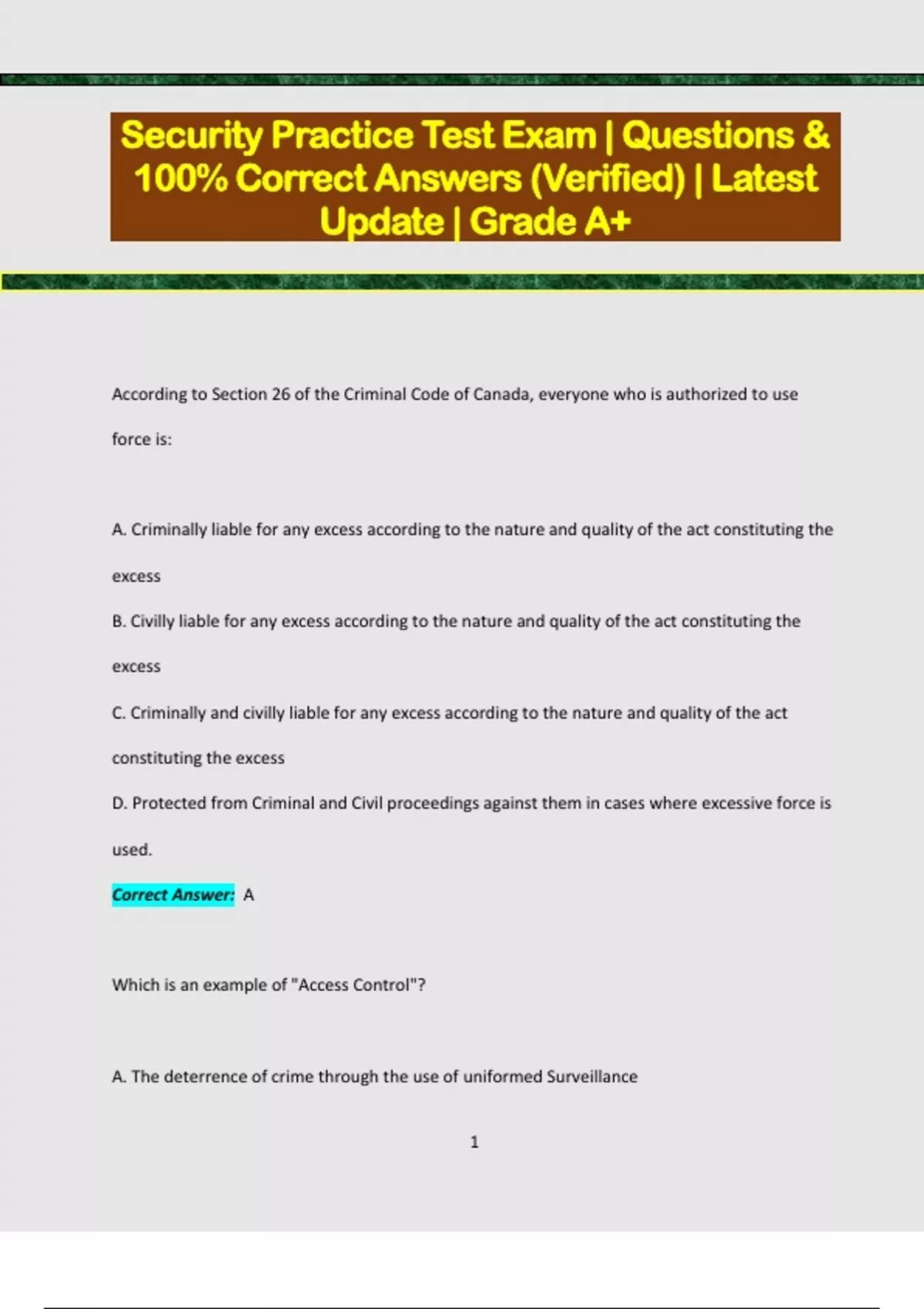 Security Practice Test Exam | Questions & 100% Correct Answers (Verified) | Latest Update | Grade A+

According to Section 26 of the Criminal Code of Canada, everyone who is authorized to use force is:

A. Criminally liable for any excess according to the nature and quality of the act constituting the excess

B. Civilly liable for any excess according to the nature and quality of the act constituting the excess

C. Criminally and civilly liable for any excess according to the nature and quality of the act constituting the excess

D. Protected from Criminal and Civil proceedings against them in cases where excessive force is used.

Correct Answer: A

Which is an example of "Access Control"?

A. The deterrence of crime through the use of uniformed Surveillance

1